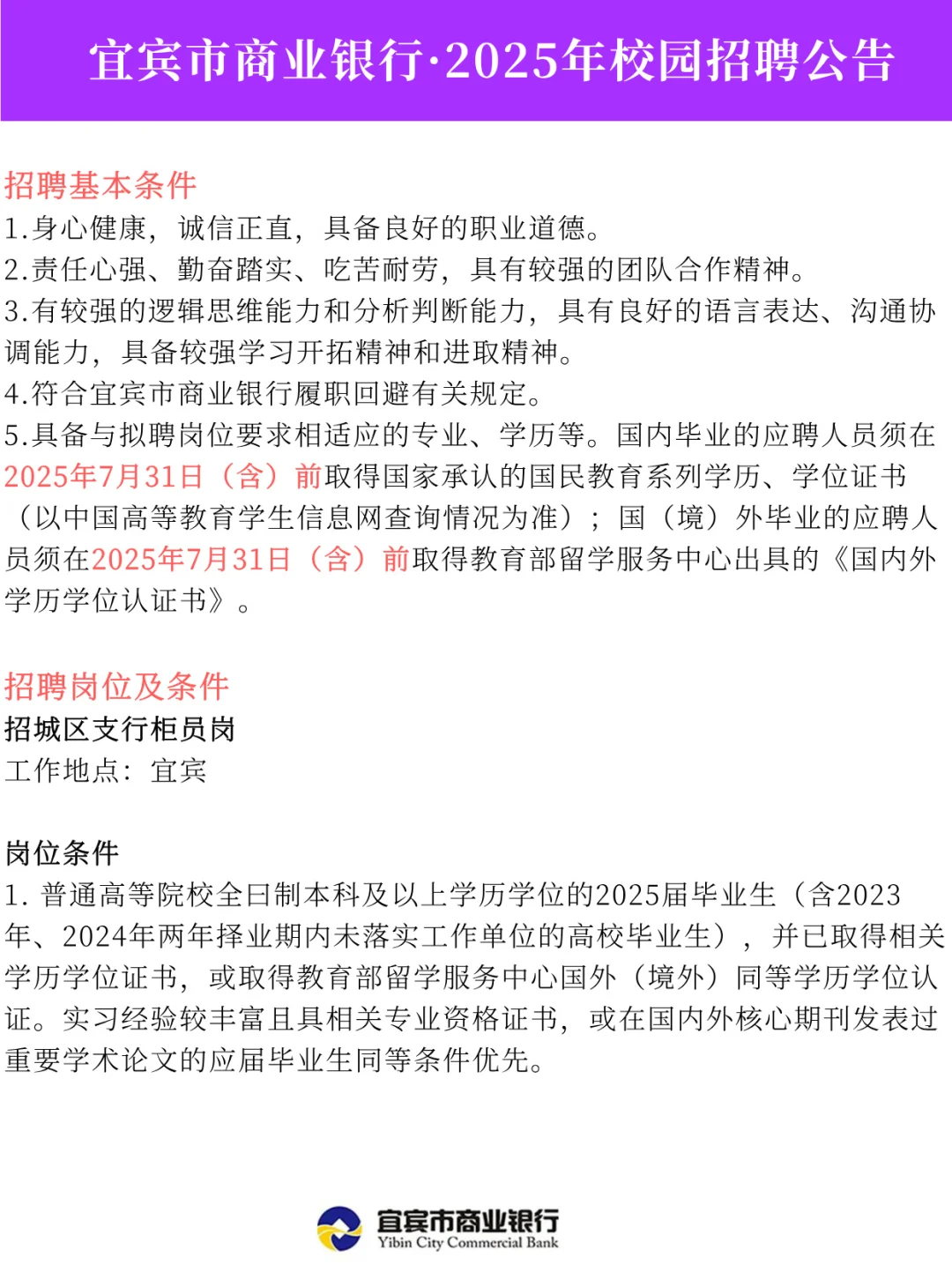 宜宾市商业银行·2025年校园招聘公告

招聘基本条件
1.身心健康，诚信正直，具备良好的职业道德。
2.责任心强、勤奋踏实、吃苦耐劳，具有较强的团队合作精神。
3.有较强的逻辑思维能力和分析判断能力，具有良好的语言表达、沟通协调能力，具备较强学习开拓精神和进取精神。
4.符合宜宾市商业银行履职回避有关规定。
5.具备与拟聘岗位要求相适应的专业、学历等。国内毕业的应聘人员须在2025年7月31日（含）前取得国家承认的国民教育系列学历、学位证书（以中国高等教育学生信息网查询情况为准）；国（境）外毕业的应聘人员须在2025年7月31日（含）前取得教育部留学服务中心出具的《国内外学历学位认证书》。

招聘岗位及条件
招城区支行柜员岗
工作地点：宜宾

岗位条件
1. 普通高等院校全日制本科及以上学历学位的2025届毕业生（含2023年、2024年两年择业期内未落实工作单位的高校毕业生），并已取得相关学历学位证书，或取得教育部留学服务中心国外（境外）同等学历学位认证。实习经验较丰富且具相关专业资格证书，或在国内外核心期刊发表过重要学术论文的应届毕业生同等条件优先。

宜宾市商业银行
Yibin City Commercial Bank